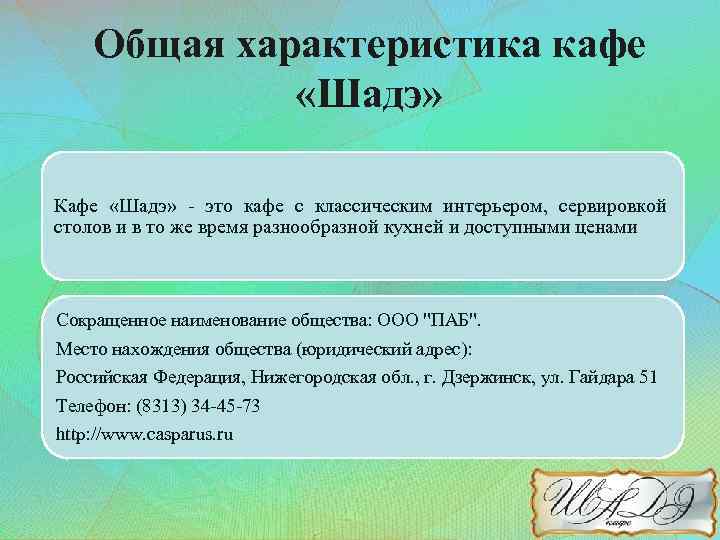 Общая характеристика кафе «Шадэ»

Кафе «Шадэ» - это кафе с классическим интерьером, сервировкой столов и в то же время разнообразной кухней и доступными ценами

Сокращенное наименование общества: ООО "ПАБ".

Место нахождения общества (юридический адрес):

Российская Федерация, Нижегородская обл., г. Дзержинск, ул. Гайдара 51

Телефон: (8313) 34-45-73

http://www.casparus.ru

ШАДЭ
кафе